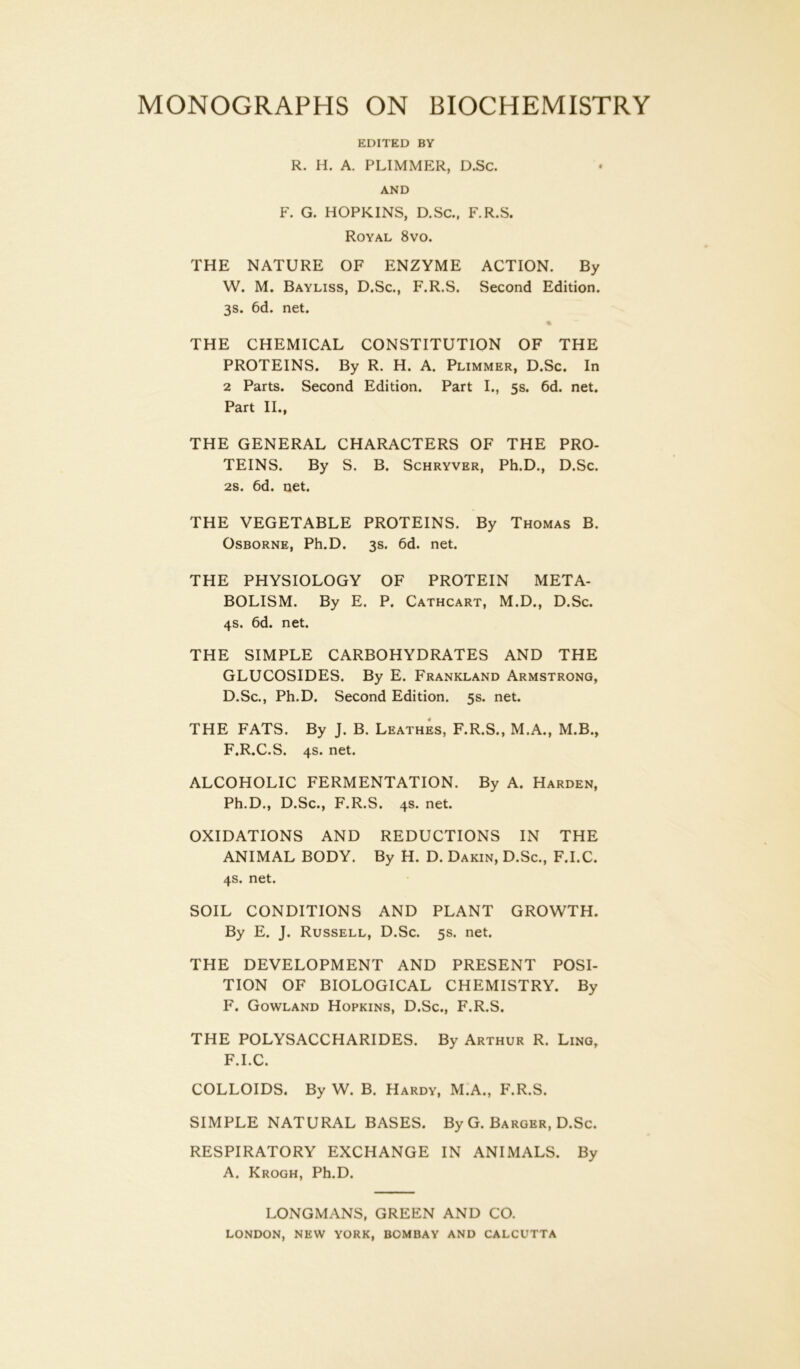 MONOGRAPHS ON BIOCHEMISTRY

EDITED BY

R. H. A. PLIMMER, D.Sc.

AND

F. G. HOPKINS, D.Sc., F.R.S.

Royal 8vo.

THE NATURE OF ENZYME ACTION. By W. M. Bayliss, D.Sc., F.R.S. Second Edition. 3s. 6d. net.

THE CHEMICAL CONSTITUTION OF THE PROTEINS. By R. H. A. Plimmer, D.Sc. In 2 Parts. Second Edition. Part I., 5s. 6d. net. Part II.,

THE GENERAL CHARACTERS OF THE PROTEINS. By S. B. Schryver, Ph.D., D.Sc. 2s. 6d. net.

THE VEGETABLE PROTEINS. By Thomas B. Osborne, Ph.D. 3s. 6d. net.

THE PHYSIOLOGY OF PROTEIN METABOLISM. By E. P. Cathcart, M.D., D.Sc. 4s. 6d. net.

THE SIMPLE CARBOHYDRATES AND THE GLUCOSIDES. By E. Frankland Armstrong, D.Sc., Ph.D. Second Edition. 5s. net.

THE FATS. By J. B. Leathes, F.R.S., M.A., M.B., F.R.C.S. 4s. net.

ALCOHOLIC FERMENTATION. By A. Harden, Ph.D., D.Sc., F.R.S. 4s. net.

OXIDATIONS AND REDUCTIONS IN THE ANIMAL BODY. By H. D. Dakin, D.Sc., F.I.C. 4s. net.

SOIL CONDITIONS AND PLANT GROWTH. By E. J. Russell, D.Sc. 5s. net.

THE DEVELOPMENT AND PRESENT POSITION OF BIOLOGICAL CHEMISTRY. By F. Gowland Hopkins, D.Sc., F.R.S.

THE POLYSACCHARIDES. By Arthur R. Ling, F.I.C.

COLLOIDS. By W. B. Hardy, M.A., F.R.S.

SIMPLE NATURAL BASES. By G. Barger, D.Sc.

RESPIRATORY EXCHANGE IN ANIMALS. By A. Krogh, Ph.D.

LONGMANS, GREEN AND CO.
LONDON, NEW YORK, BOMBAY AND CALCUTTA